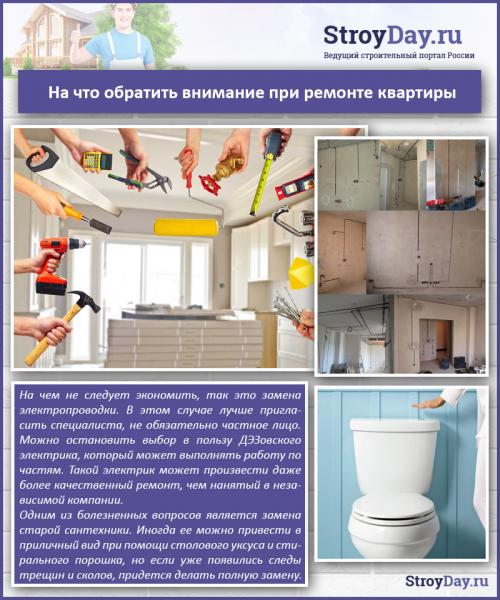 StroyDay.ru
Ведущий строительный портал России

На что обратить внимание при ремонте квартиры

На чем не следует экономить, так это замена электропроводки. В этом случае лучше пригласить специалиста, не обязательно частное лицо. Можно остановить выбор в пользу ДЭЗовского электрика, который может выполнять работу по частям. Такой электрик может произвести даже более качественный ремонт, чем нанятый в независимой компании.
Одним из болезненных вопросов является замена старой сантехники. Иногда ее можно привести в приличный вид при помощи столового уксуса и стирального порошка, но если уже появились следы трещин и сколов, придется делать полную замену.

StroyDay.ru